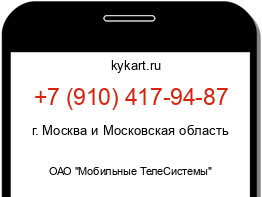 kykart.ru

+7 (910) 417-94-87

г. Москва и Московская область

ОАО "Мобильные ТелеСистемы"